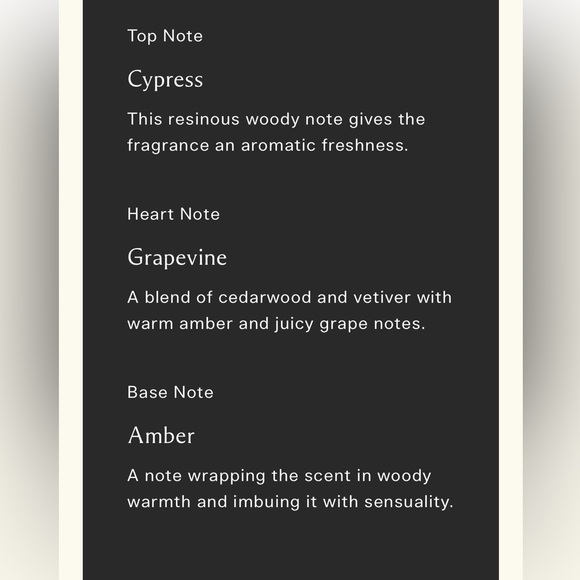 Top Note

Cypress

This resinous woody note gives the fragrance an aromatic freshness.

Heart Note

Grapevine

A blend of cedarwood and vetiver with warm amber and juicy grape notes.

Base Note

Amber

A note wrapping the scent in woody warmth and imbuing it with sensuality.